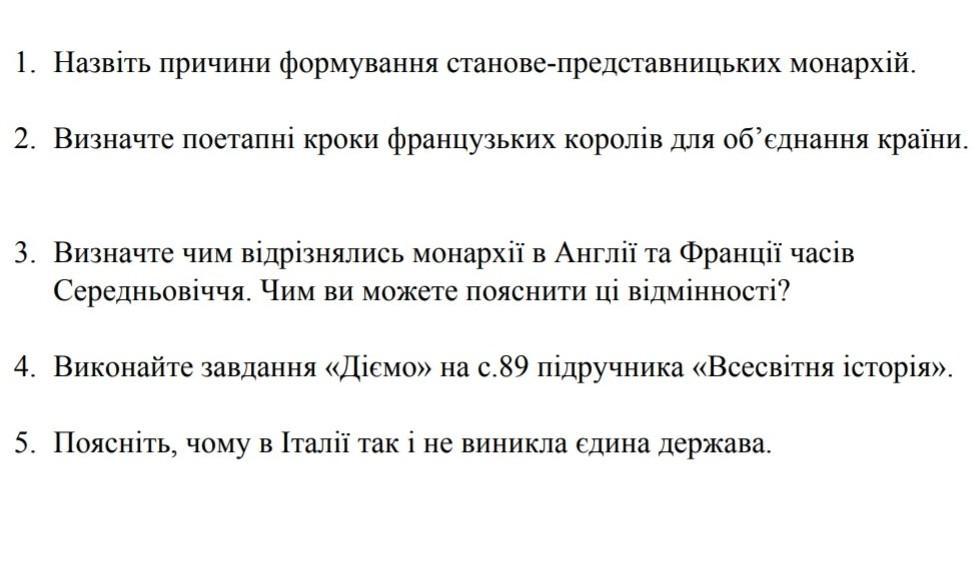 1. Назвіть причини формування станове-представницьких монархій.

2. Визначте поетапні кроки французьких королів для об'єднання країни.

3. Визначте чим відрізнялись монархії в Англії та Франції часів Середньовіччя. Чим ви можете пояснити ці відмінності?

4. Виконайте завдання «Діємо» на с.89 підручника «Всесвітня історія».

5. Поясніть, чому в Італії так і не виникла єдина держава.